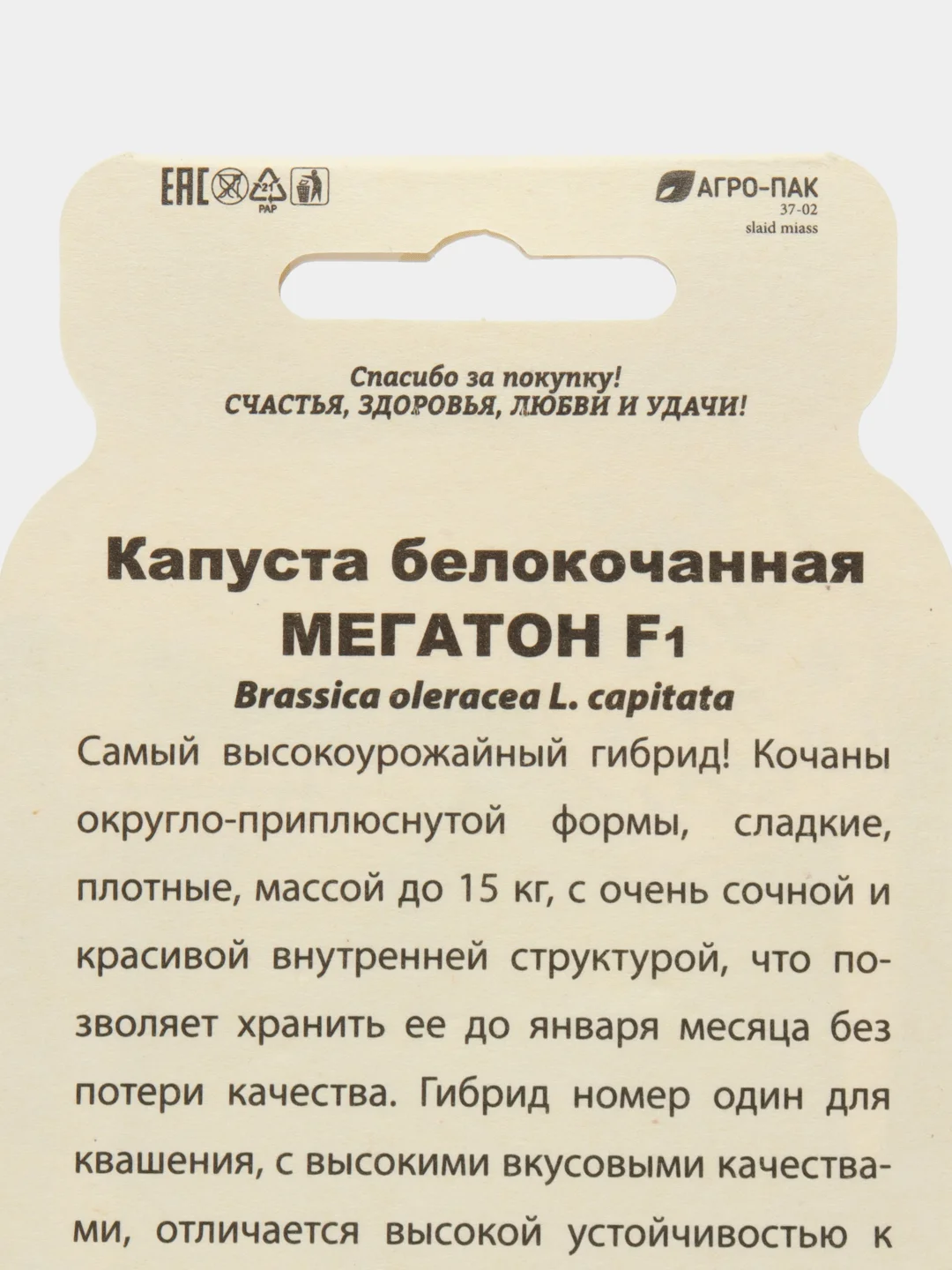 EAC 21 PAP

АГРО-ПАК
37-02
slaid miass

Спасибо за покупку!
СЧАСТЬЯ, ЗДОРОВЬЯ, ЛЮБВИ И УДАЧИ!

Капуста белокочанная
МЕГАТОН F1
Brassica oleracea L. capitata

Самый высокоурожайный гибрид! Кочаны округло-приплюснутой формы, сладкие, плотные, массой до 15 кг, с очень сочной и красивой внутренней структурой, что позволяет хранить ее до января месяца без потери качества. Гибрид номер один для квашения, с высокими вкусовыми качествами, отличается высокой устойчивостью к